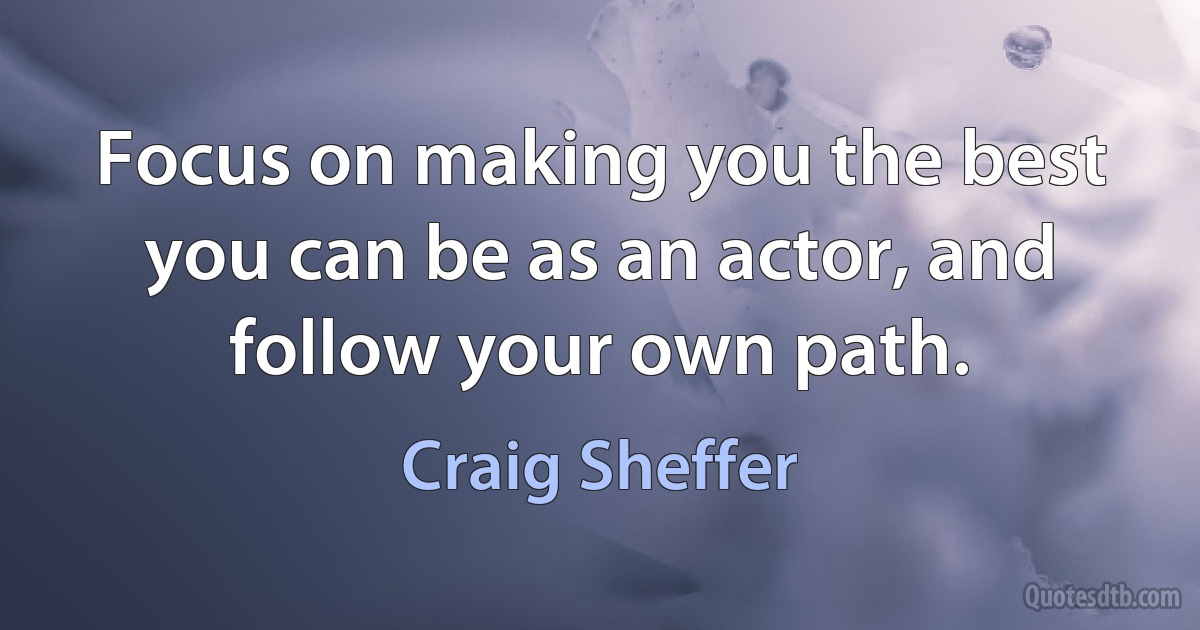 Focus on making you the best you can be as an actor, and follow your own path.

Craig Sheffer

Quotesdtb.com